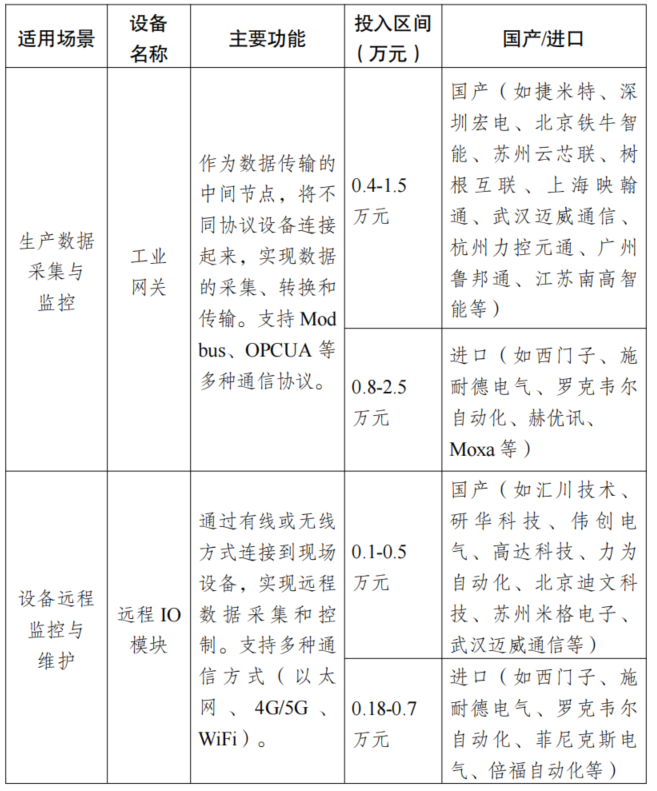 | 适用场景 | 设备名称 | 主要功能 | 投入区间（万元） | 国产/进口 |
|---|---|---|---|---|
| 生产数据采集与监控 | 工业网关 | 作为数据传输的中间节点，将不同协议设备连接起来，实现数据的采集、转换和传输。支持 Modbus、OPCUA 等多种通信协议。 | 0.4-1.5 万元 | 国产（如捷米特、深圳宏电、北京铁牛智能、苏州云芯联、树根互联、上海映翰通、武汉迈威通信、杭州力控元通、广州鲁邦通、江苏南高智能等） |
| | | | 0.8-2.5 万元 | 进口（如西门子、施耐德电气、罗克韦尔自动化、赫优讯、Moxa 等） |
| 设备远程监控与维护 | 远程 IO 模块 | 通过有线或无线方式连接到现场设备，实现远程数据采集和控制。支持多种通信方式（以太网、4G/5G、WiFi）。 | 0.1-0.5 万元 | 国产（如汇川技术、研华科技、伟创电气、高达科技、力为自动化、北京迪文科技、苏州米格电子、武汉迈威通信等） |
| | | | 0.18-0.7 万元 | 进口（如西门子、施耐德电气、罗克韦尔自动化、菲尼克斯电气、倍福自动化等） |